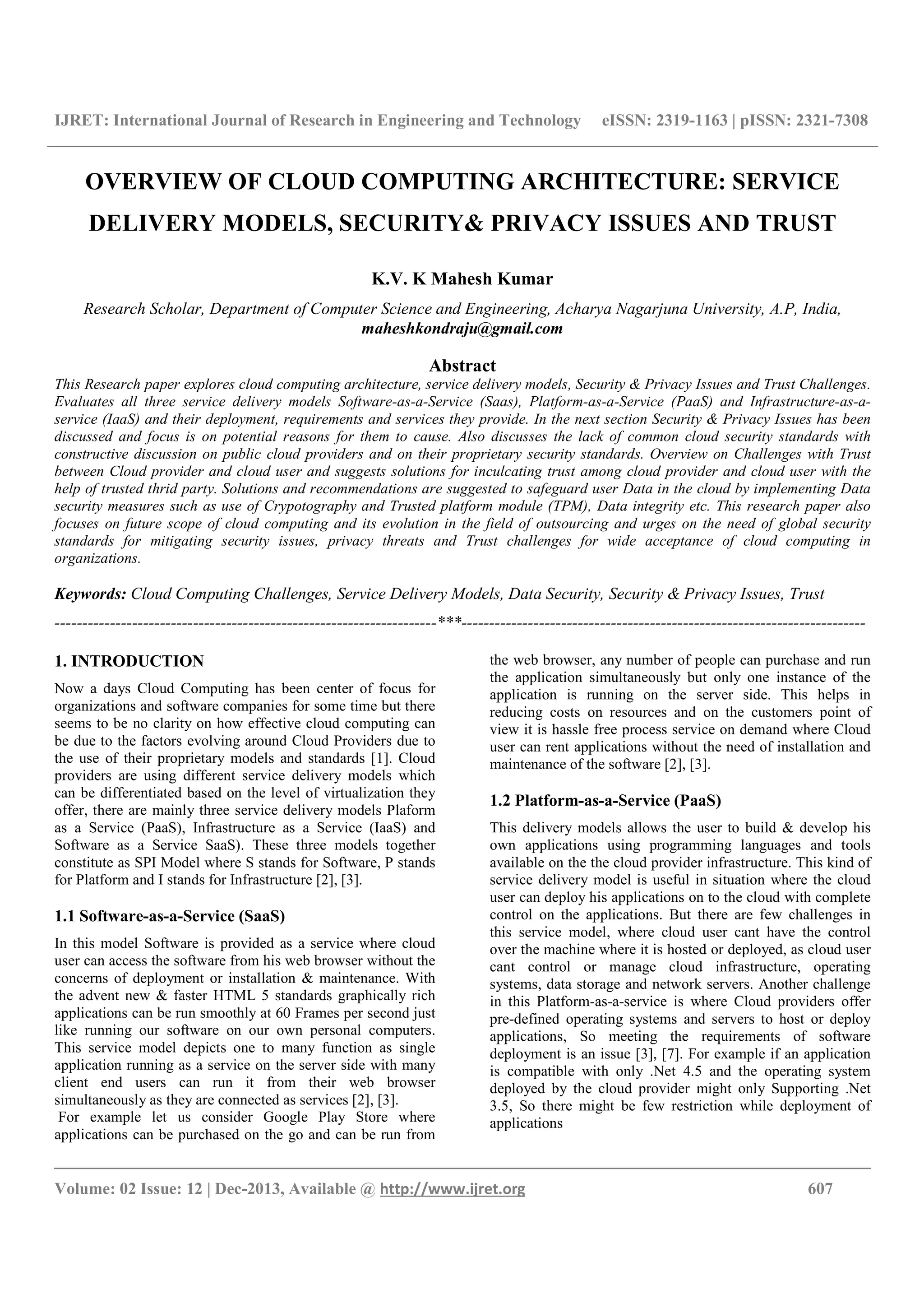 IJRET: International Journal of Research in Engineering and Technology eISSN: 2319-1163 | pISSN: 2321-7308

OVERVIEW OF CLOUD COMPUTING ARCHITECTURE: SERVICE DELIVERY MODELS, SECURITY& PRIVACY ISSUES AND TRUST

K.V. K Mahesh Kumar

Research Scholar, Department of Computer Science and Engineering, Acharya Nagarjuna University, A.P, India, maheshkondraju@gmail.com

Abstract

This Research paper explores cloud computing architecture, service delivery models, Security & Privacy Issues and Trust Challenges. Evaluates all three service delivery models Software-as-a-Service (Saas), Platform-as-a-Service (PaaS) and Infrastructure-as-a-service (IaaS) and their deployment, requirements and services they provide. In the next section Security & Privacy Issues has been discussed and focus is on potential reasons for them to cause. Also discusses the lack of common cloud security standards with constructive discussion on public cloud providers and on their proprietary security standards. Overview on Challenges with Trust between Cloud provider and cloud user and suggests solutions for inculcating trust among cloud provider and cloud user with the help of trusted thrid party. Solutions and recommendations are suggested to safeguard user Data in the cloud by implementing Data security measures such as use of Crypotography and Trusted platform module (TPM), Data integrity etc. This research paper also focuses on future scope of cloud computing and its evolution in the field of outsourcing and urges on the need of global security standards for mitigating security issues, privacy threats and Trust challenges for wide acceptance of cloud computing in organizations.

Keywords: Cloud Computing Challenges, Service Delivery Models, Data Security, Security & Privacy Issues, Trust

---------------------------------------------------------------------***---------------------------------------------------------------------

1. INTRODUCTION

Now a days Cloud Computing has been center of focus for organizations and software companies for some time but there seems to be no clarity on how effective cloud computing can be due to the factors evolving around Cloud Providers due to the use of their proprietary models and standards [1]. Cloud providers are using different service delivery models which can be differentiated based on the level of virtualization they offer, there are mainly three service delivery models Plaform as a Service (PaaS), Infrastructure as a Service (IaaS) and Software as a Service SaaS). These three models together constitute as SPI Model where S stands for Software, P stands for Platform and I stands for Infrastructure [2], [3].

1.1 Software-as-a-Service (SaaS)

In this model Software is provided as a service where cloud user can access the software from his web browser without the concerns of deployment or installation & maintenance. With the advent new & faster HTML 5 standards graphically rich applications can be run smoothly at 60 Frames per second just like running our software on our own personal computers. This service model depicts one to many function as single application running as a service on the server side with many client end users can run it from their web browser simultaneously as they are connected as services [2], [3].
For example let us consider Google Play Store where applications can be purchased on the go and can be run from the web browser, any number of people can purchase and run the application simultaneously but only one instance of the application is running on the server side. This helps in reducing costs on resources and on the customers point of view it is hassle free process service on demand where Cloud user can rent applications without the need of installation and maintenance of the software [2], [3].

1.2 Platform-as-a-Service (PaaS)

This delivery models allows the user to build & develop his own applications using programming languages and tools available on the the cloud provider infrastructure. This kind of service delivery model is useful in situation where the cloud user can deploy his applications on to the cloud with complete control on the applications. But there are few challenges in this service model, where cloud user cant have the control over the machine where it is hosted or deployed, as cloud user cant control or manage cloud infrastructure, operating systems, data storage and network servers. Another challenge in this Platform-as-a-service is where Cloud providers offer pre-defined operating systems and servers to host or deploy applications, So meeting the requirements of software deployment is an issue [3], [7]. For example if an application is compatible with only .Net 4.5 and the operating system deployed by the cloud provider might only Supporting .Net 3.5, So there might be few restriction while deployment of applications

Volume: 02 Issue: 12 | Dec-2013, Available @ http://www.ijret.org 607